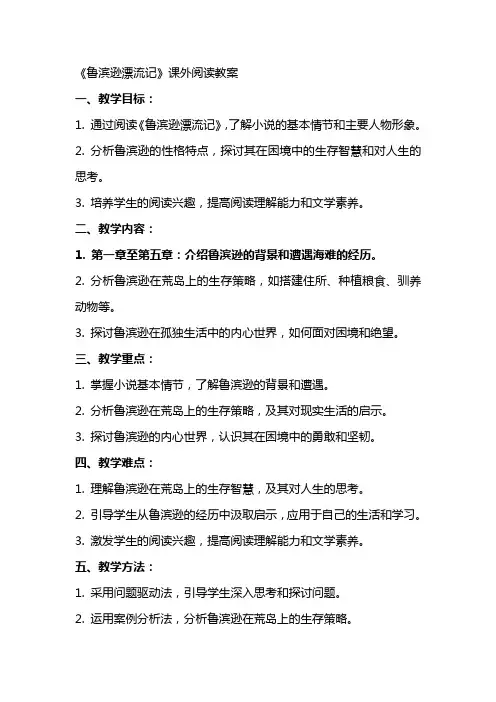 《鲁滨逊漂流记》课外阅读教案

一、教学目标：

1. 通过阅读《鲁滨逊漂流记》，了解小说的基本情节和主要人物形象。

2. 分析鲁滨逊的性格特点，探讨其在困境中的生存智慧和对人生的思考。

3. 培养学生的阅读兴趣，提高阅读理解能力和文学素养。

二、教学内容：

1. 第一章至第五章：介绍鲁滨逊的背景和遭遇海难的经历。

2. 分析鲁滨逊在荒岛上的生存策略，如搭建住所、种植粮食、驯养动物等。

3. 探讨鲁滨逊在孤独生活中的内心世界，如何面对困境和绝望。

三、教学重点：

1. 掌握小说基本情节，了解鲁滨逊的背景和遭遇。

2. 分析鲁滨逊在荒岛上的生存策略，及其对现实生活的启示。

3. 探讨鲁滨逊的内心世界，认识其在困境中的勇敢和坚韧。

四、教学难点：

1. 理解鲁滨逊在荒岛上的生存智慧，及其对人生的思考。

2. 引导学生从鲁滨逊的经历中汲取启示，应用于自己的生活和学习。

3. 激发学生的阅读兴趣，提高阅读理解能力和文学素养。

五、教学方法：

1. 采用问题驱动法，引导学生深入思考和探讨问题。

2. 运用案例分析法，分析鲁滨逊在荒岛上的生存策略。